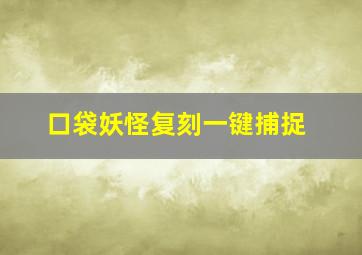 口袋妖怪复刻一键捕捉